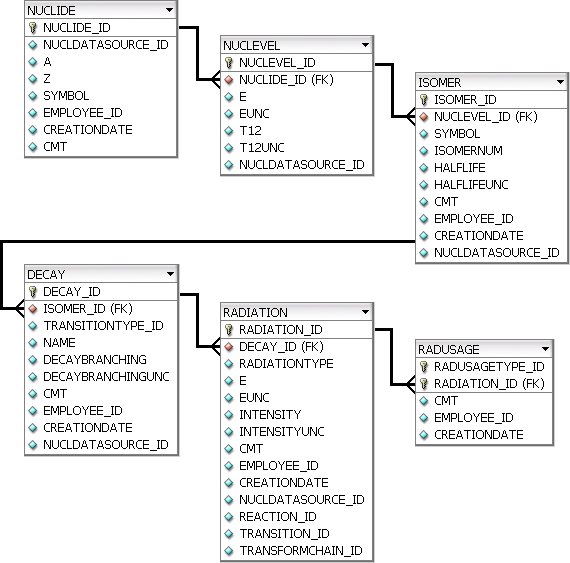 NUCLIDE
NUCLIDE_ID
NUCLDATASOURCE_ID
A
Z
SYMBOL
EMPLOYEE_ID
CREATIONDATE
CMT

NUCLEVEL
NUCLEVEL_ID
NUCLIDE_ID (FK)
E
EUNC
T12
T12UNC
NUCLDATASOURCE_ID

ISOMER
ISOMER_ID
NUCLEVEL_ID (FK)
SYMBOL
ISOMERNUM
HALFLIFE
HALFLIFEUNC
CMT
EMPLOYEE_ID
CREATIONDATE
NUCLDATASOURCE_ID

DECAY
DECAY_ID
ISOMER_ID (FK)
TRANSITIONTYPE_ID
NAME
DECAYBRANCHING
DECAYBRANCHINGUNC
CMT
EMPLOYEE_ID
CREATIONDATE
NUCLDATASOURCE_ID

RADIATION
RADIATION_ID
DECAY_ID (FK)
RADIATIONTYPE
E
EUNC
INTENSITY
INTENSITYUNC
CMT
EMPLOYEE_ID
CREATIONDATE
NUCLDATASOURCE_ID
REACTION_ID
TRANSITION_ID
TRANSFORMCHAIN_ID

RADUSAGE
RADUSAGETYPE_ID
RADIATION_ID (FK)
CMT
EMPLOYEE_ID
CREATIONDATE